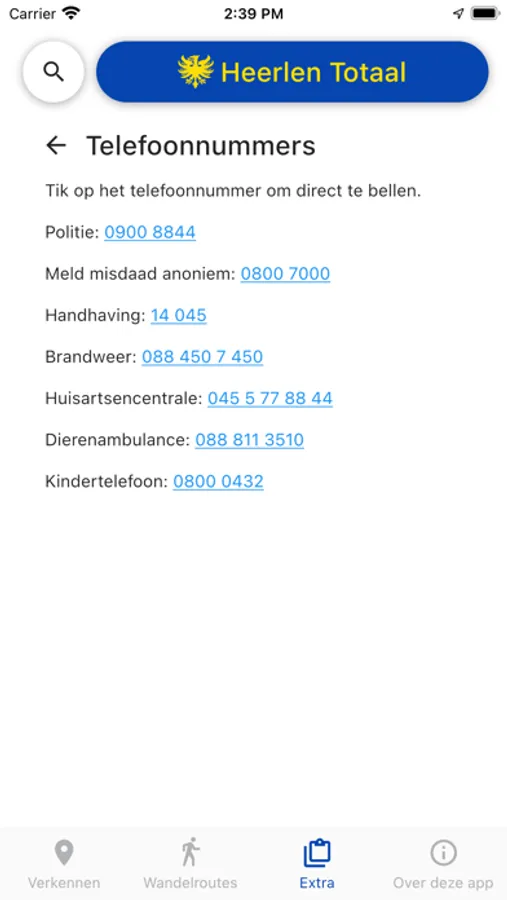 Carrier 2:39 PM

Heerlen Totaal

Telefoonnummers

Tik op het telefoonnummer om direct te bellen.

Politie: 0900 8844

Meld misdaad anoniem: 0800 7000

Handhaving: 14 045

Brandweer: 088 450 7 450

Huisartsencentrale: 045 5 77 88 44

Dierenambulance: 088 811 3510

Kindertelefoon: 0800 0432

Verkennen Wandelroutes Extra Over deze app